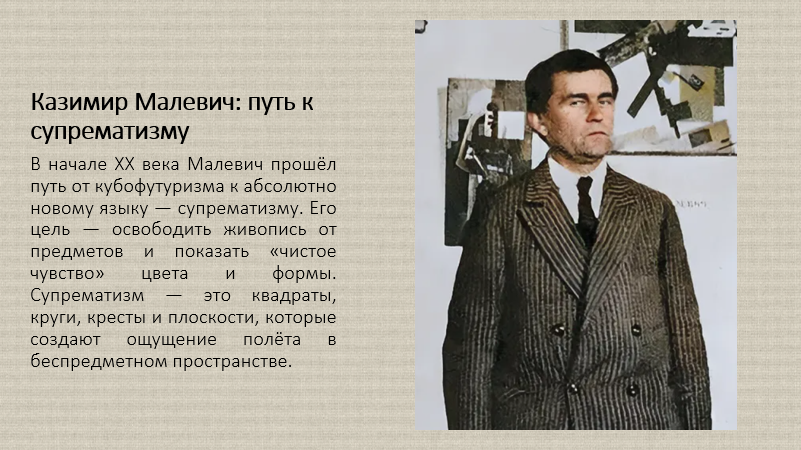 Казимир Малевич: путь к супрематизму

В начале XX века Малевич прошёл путь от кубофутуризма к абсолютно новому языку — супрематизму. Его цель — освободить живопись от предметов и показать «чистое чувство» цвета и формы. Супрематизм — это квадраты, круги, кресты и плоскости, которые создают ощущение полёта в беспредметном пространстве.